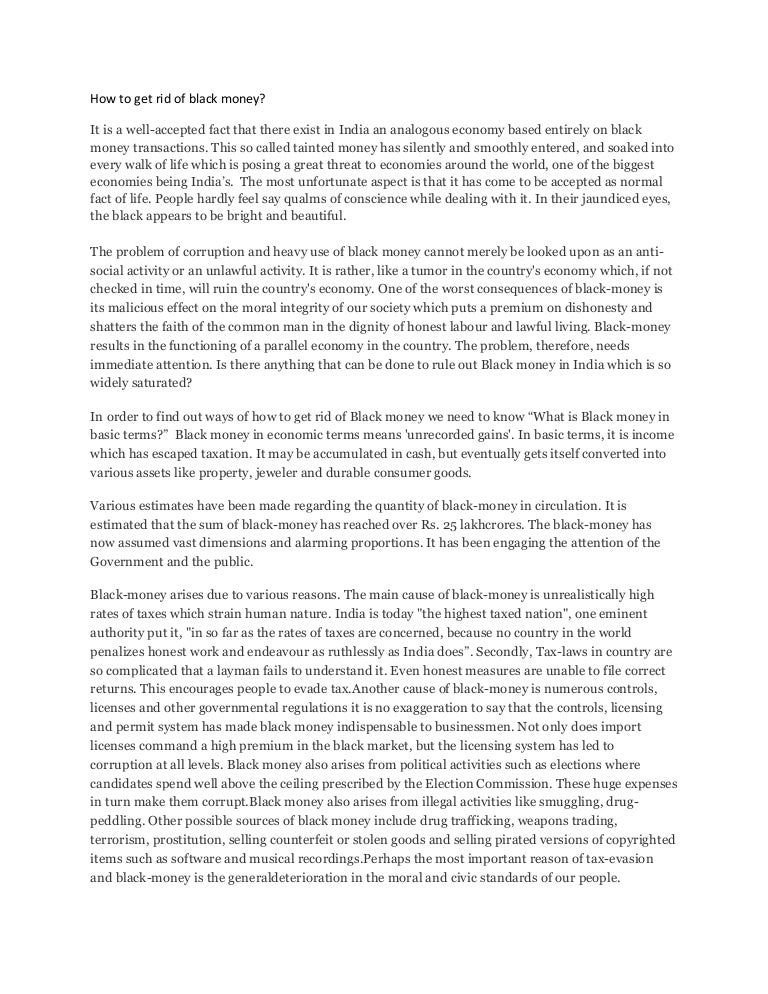 How to get rid of black money?

It is a well-accepted fact that there exist in India an analogous economy based entirely on black money transactions. This so called tainted money has silently and smoothly entered, and soaked into every walk of life which is posing a great threat to economies around the world, one of the biggest economies being India's. The most unfortunate aspect is that it has come to be accepted as normal fact of life. People hardly feel say qualms of conscience while dealing with it. In their jaundiced eyes, the black appears to be bright and beautiful.

The problem of corruption and heavy use of black money cannot merely be looked upon as an anti-social activity or an unlawful activity. It is rather, like a tumor in the country's economy which, if not checked in time, will ruin the country's economy. One of the worst consequences of black-money is its malicious effect on the moral integrity of our society which puts a premium on dishonesty and shatters the faith of the common man in the dignity of honest labour and lawful living. Black-money results in the functioning of a parallel economy in the country. The problem, therefore, needs immediate attention. Is there anything that can be done to rule out Black money in India which is so widely saturated?

In order to find out ways of how to get rid of Black money we need to know "What is Black money in basic terms?" Black money in economic terms means 'unrecorded gains'. In basic terms, it is income which has escaped taxation. It may be accumulated in cash, but eventually gets itself converted into various assets like property, jeweler and durable consumer goods.

Various estimates have been made regarding the quantity of black-money in circulation. It is estimated that the sum of black-money has reached over Rs. 25 lakhcrores. The black-money has now assumed vast dimensions and alarming proportions. It has been engaging the attention of the Government and the public.

Black-money arises due to various reasons. The main cause of black-money is unrealistically high rates of taxes which strain human nature. India is today "the highest taxed nation", one eminent authority put it, "in so far as the rates of taxes are concerned, because no country in the world penalizes honest work and endeavour as ruthlessly as India does". Secondly, Tax-laws in country are so complicated that a layman fails to understand it. Even honest measures are unable to file correct returns. This encourages people to evade tax.Another cause of black-money is numerous controls, licenses and other governmental regulations it is no exaggeration to say that the controls, licensing and permit system has made black money indispensable to businessmen. Not only does import licenses command a high premium in the black market, but the licensing system has led to corruption at all levels. Black money also arises from political activities such as elections where candidates spend well above the ceiling prescribed by the Election Commission. These huge expenses in turn make them corrupt.Black money also arises from illegal activities like smuggling, drug-peddling. Other possible sources of black money include drug trafficking, weapons trading, terrorism, prostitution, selling counterfeit or stolen goods and selling pirated versions of copyrighted items such as software and musical recordings.Perhaps the most important reason of tax-evasion and black-money is the generaldeterioration in the moral and civic standards of our people.